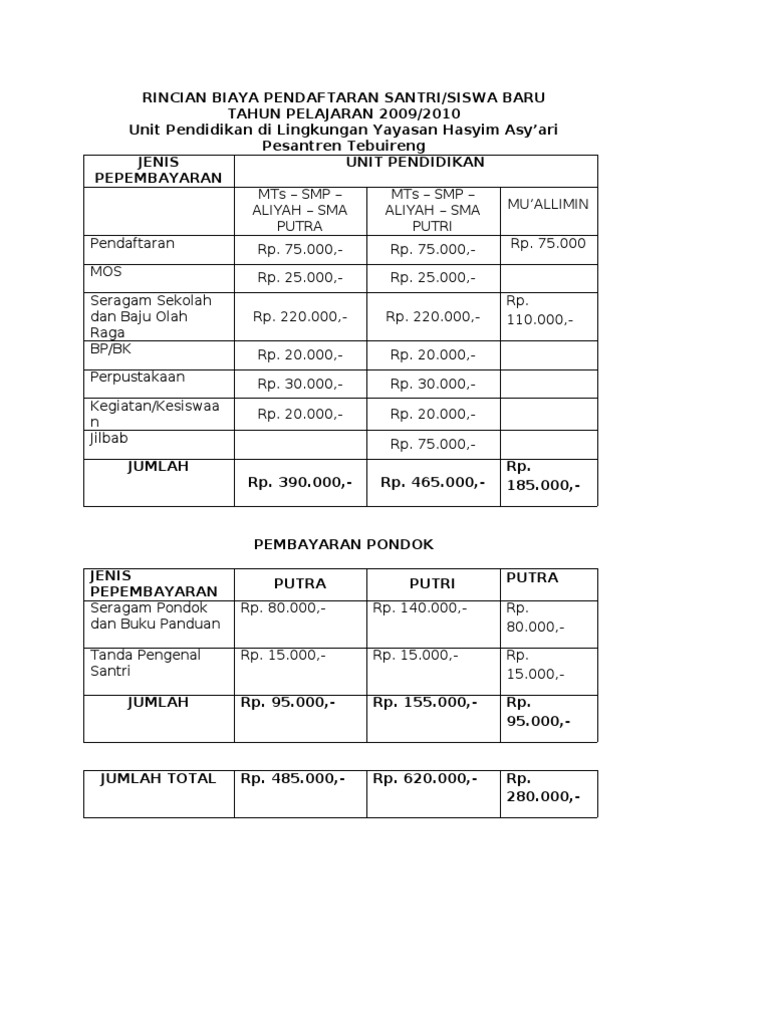 RINCIAN BIAYA PENDAFTARAN SANTRI/SISWA BARU
TAHUN PELAJARAN 2009/2010
Unit Pendidikan di Lingkungan Yayasan Hasyim Asy'ari
Pesantren Tebuireng

| JENIS PEPEMBAYARAN | UNIT PENDIDIKAN | | |
|---|---|---|---|
| | MTs – SMP – ALIYAH – SMA PUTRA | MTs – SMP – ALIYAH – SMA PUTRI | MU'ALLIMIN |
| Pendaftaran | Rp. 75.000,- | Rp. 75.000,- | Rp. 75.000 |
| MOS | Rp. 25.000,- | Rp. 25.000,- | |
| Seragam Sekolah dan Baju Olah Raga | Rp. 220.000,- | Rp. 220.000,- | Rp. 110.000,- |
| BP/BK | Rp. 20.000,- | Rp. 20.000,- | |
| Perpustakaan | Rp. 30.000,- | Rp. 30.000,- | |
| Kegiatan/Kesiswaan | Rp. 20.000,- | Rp. 20.000,- | |
| Jilbab | | Rp. 75.000,- | |
| JUMLAH | Rp. 390.000,- | Rp. 465.000,- | Rp. 185.000,- |

PEMBAYARAN PONDOK

| JENIS PEPEMBAYARAN | PUTRA | PUTRI | PUTRA |
|---|---|---|---|
| Seragam Pondok dan Buku Panduan | Rp. 80.000,- | Rp. 140.000,- | Rp. 80.000,- |
| Tanda Pengenal Santri | Rp. 15.000,- | Rp. 15.000,- | Rp. 15.000,- |
| JUMLAH | Rp. 95.000,- | Rp. 155.000,- | Rp. 95.000,- |

| JUMLAH TOTAL | Rp. 485.000,- | Rp. 620.000,- | Rp. 280.000,- |
|---|---|---|---|